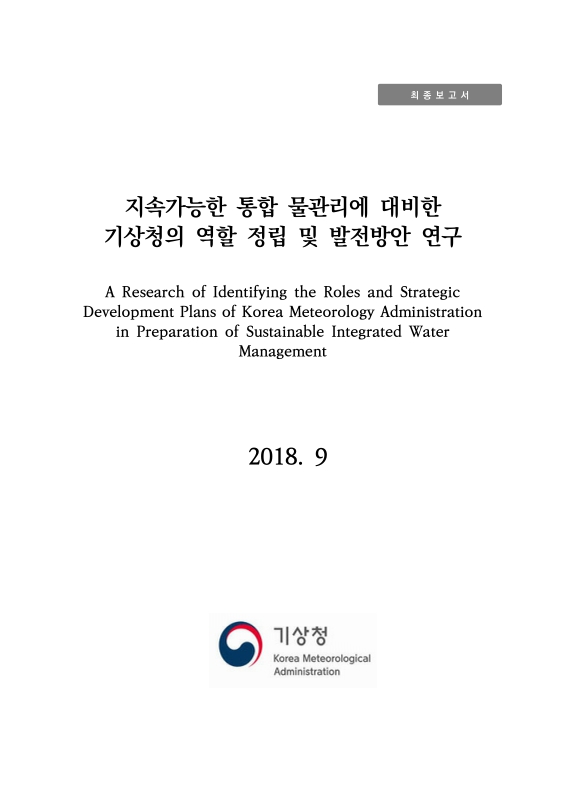 최종보고서

지속가능한 통합 물관리에 대비한 기상청의 역할 정립 및 발전방안 연구

A Research of Identifying the Roles and Strategic Development Plans of Korea Meteorology Administration in Preparation of Sustainable Integrated Water Management

2018. 9

기상청
Korea Meteorological Administration